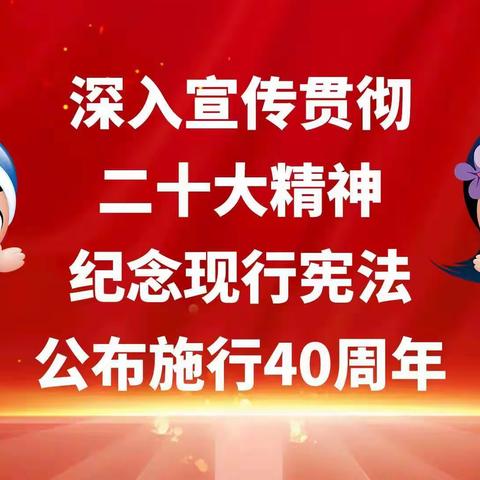 深入宣传贯彻
二十大精神
纪念现行宪法
公布施行40周年